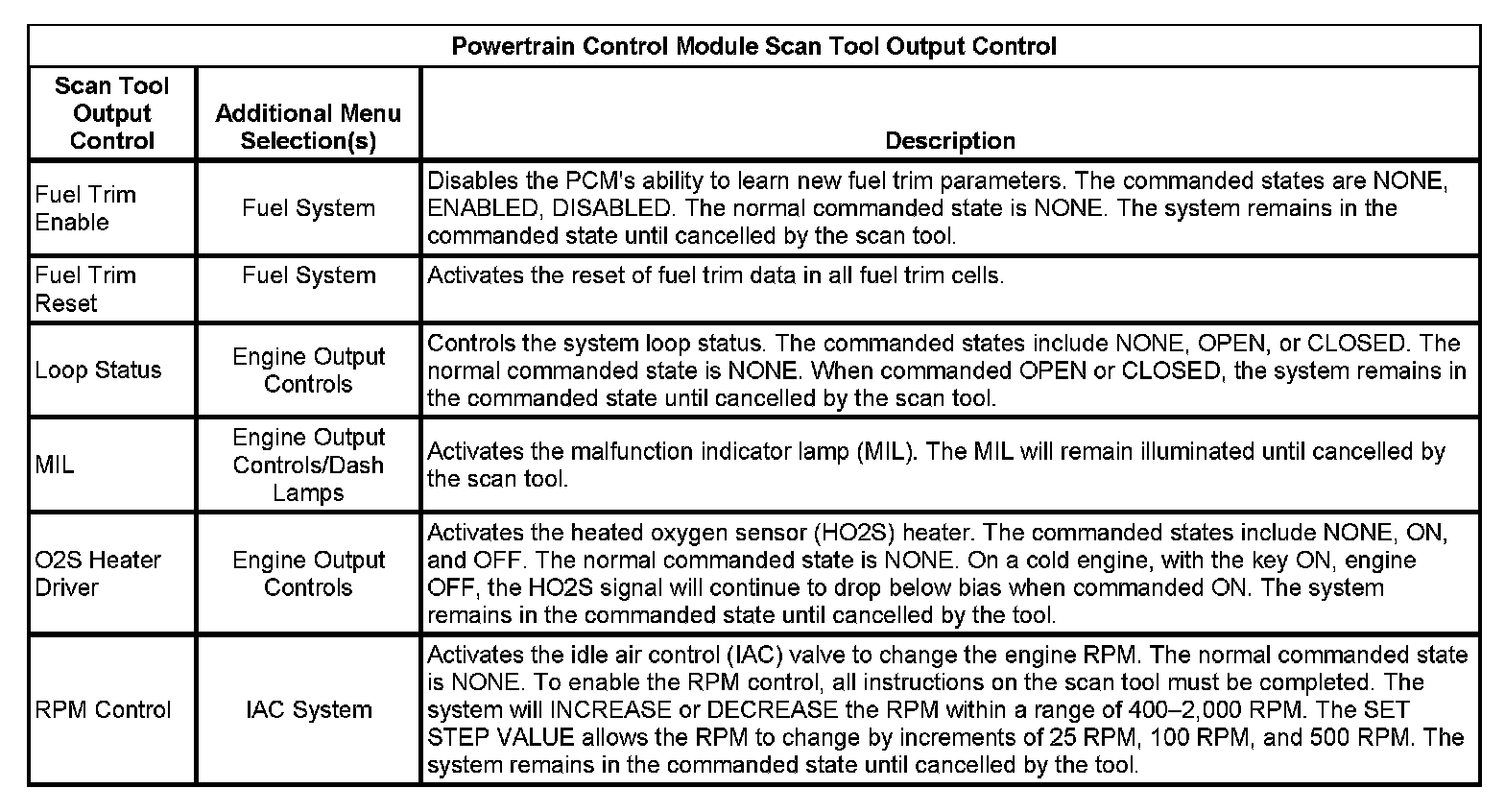 Powertrain Control Module Scan Tool Output Control

| Scan Tool Output Control | Additional Menu Selection(s) | Description |
|---|---|---|
| Fuel Trim Enable | Fuel System | Disables the PCM's ability to learn new fuel trim parameters. The commanded states are NONE, ENABLED, DISABLED. The normal commanded state is NONE. The system remains in the commanded state until cancelled by the scan tool. |
| Fuel Trim Reset | Fuel System | Activates the reset of fuel trim data in all fuel trim cells. |
| Loop Status | Engine Output Controls | Controls the system loop status. The commanded states include NONE, OPEN, or CLOSED. The normal commanded state is NONE. When commanded OPEN or CLOSED, the system remains in the commanded state until cancelled by the scan tool. |
| MIL | Engine Output Controls/Dash Lamps | Activates the malfunction indicator lamp (MIL). The MIL will remain illuminated until cancelled by the scan tool. |
| O2S Heater Driver | Engine Output Controls | Activates the heated oxygen sensor (HO2S) heater. The commanded states include NONE, ON, and OFF. The normal commanded state is NONE. On a cold engine, with the key ON, engine OFF, the HO2S signal will continue to drop below bias when commanded ON. The system remains in the commanded state until cancelled by the tool. |
| RPM Control | IAC System | Activates the idle air control (IAC) valve to change the engine RPM. The normal commanded state is NONE. To enable the RPM control, all instructions on the scan tool must be completed. The system will INCREASE or DECREASE the RPM within a range of 400–2,000 RPM. The SET STEP VALUE allows the RPM to change by increments of 25 RPM, 100 RPM, and 500 RPM. The system remains in the commanded state until cancelled by the tool. |